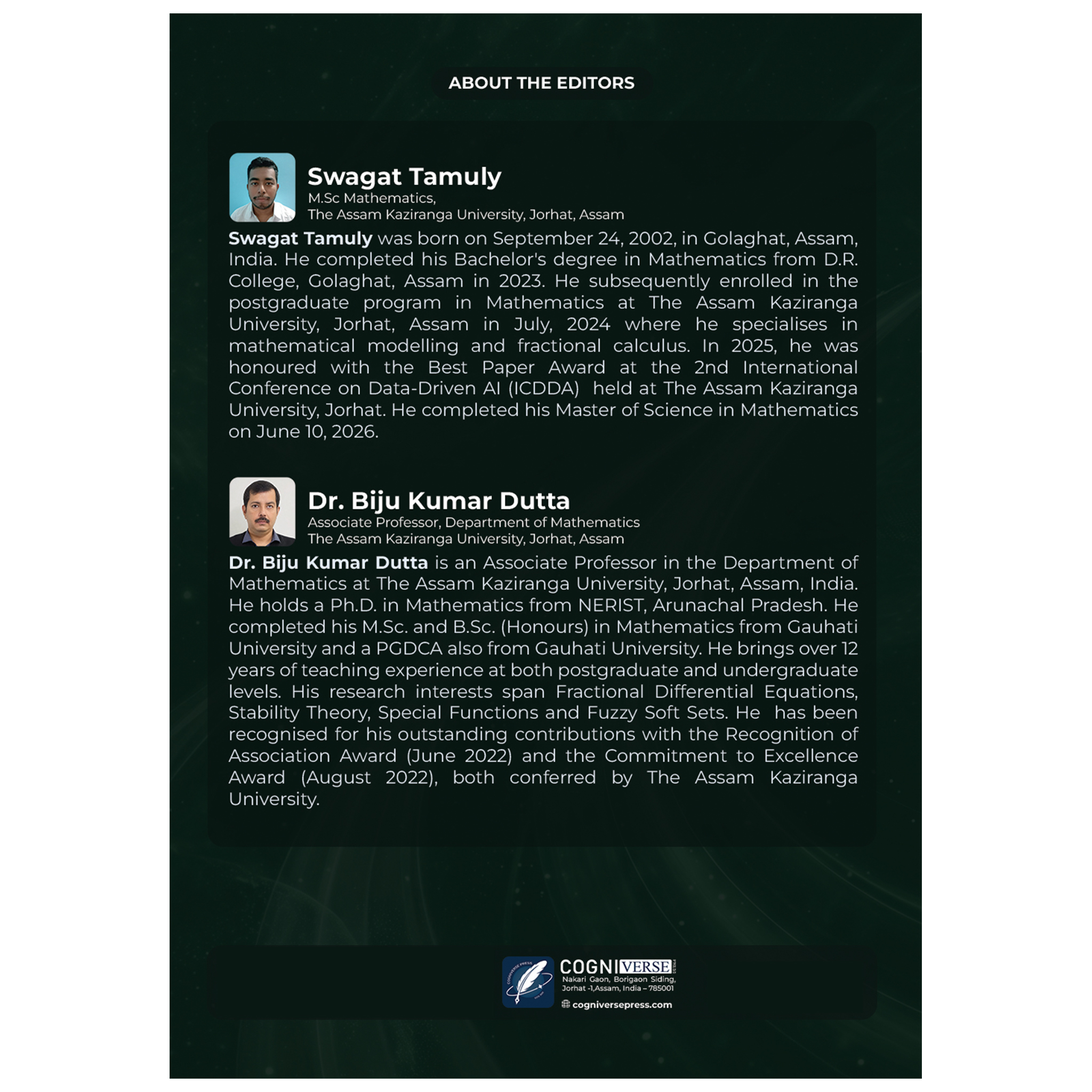 ABOUT THE EDITORS

Swagat Tamuly
M.Sc Mathematics,
The Assam Kaziranga University, Jorhat, Assam

Swagat Tamuly was born on September 24, 2002, in Golaghat, Assam, India. He completed his Bachelor's degree in Mathematics from D.R. College, Golaghat, Assam in 2023. He subsequently enrolled in the postgraduate program in Mathematics at The Assam Kaziranga University, Jorhat, Assam in July, 2024 where he specialises in mathematical modelling and fractional calculus. In 2025, he was honoured with the Best Paper Award at the 2nd International Conference on Data-Driven AI (ICDDA) held at The Assam Kaziranga University, Jorhat. He completed his Master of Science in Mathematics on June 10, 2026.

Dr. Biju Kumar Dutta
Associate Professor, Department of Mathematics
The Assam Kaziranga University, Jorhat, Assam

Dr. Biju Kumar Dutta is an Associate Professor in the Department of Mathematics at The Assam Kaziranga University, Jorhat, Assam, India. He holds a Ph.D. in Mathematics from NERIST, Arunachal Pradesh. He completed his M.Sc. and B.Sc. (Honours) in Mathematics from Gauhati University and a PGDCA also from Gauhati University. He brings over 12 years of teaching experience at both postgraduate and undergraduate levels. His research interests span Fractional Differential Equations, Stability Theory, Special Functions and Fuzzy Soft Sets. He has been recognised for his outstanding contributions with the Recognition of Association Award (June 2022) and the Commitment to Excellence Award (August 2022), both conferred by The Assam Kaziranga University.

COGNIVERSE PRESS
Nakari Gaon, Borigaon Siding,
Jorhat -1,Assam, India – 785001
cogniversepress.com